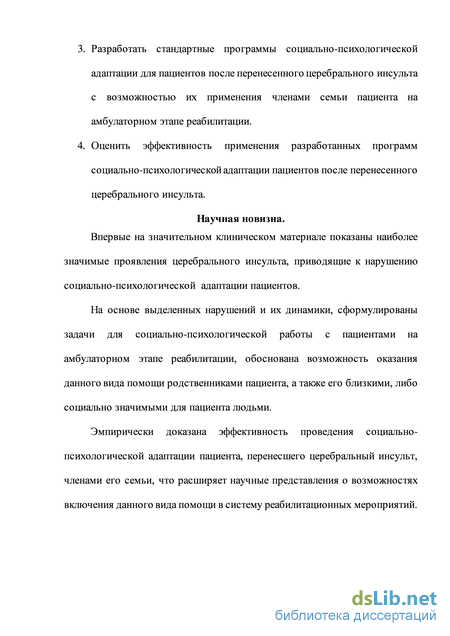 3. Разработать стандартные программы социально-психологической адаптации для пациентов после перенесенного церебрального инсульта с возможностью их применения членами семьи пациента на амбулаторном этапе реабилитации.

4. Оценить эффективность применения разработанных программ социально-психологической адаптации пациентов после перенесенного церебрального инсульта.

Научная новизна.

Впервые на значительном клиническом материале показаны наиболее значимые проявления церебрального инсульта, приводящие к нарушению социально-психологической адаптации пациентов.

На основе выделенных нарушений и их динамики, сформулированы задачи для социально-психологической работы с пациентами на амбулаторном этапе реабилитации, обоснована возможность оказания данного вида помощи родственниками пациента, а также его близкими, либо социально значимыми для пациента людьми.

Эмпирически доказана эффективность проведения социально-психологической адаптации пациента, перенесшего церебральный инсульт, членами его семьи, что расширяет научные представления о возможностях включения данного вида помощи в систему реабилитационных мероприятий.

dsLib.net
библиотека диссертаций